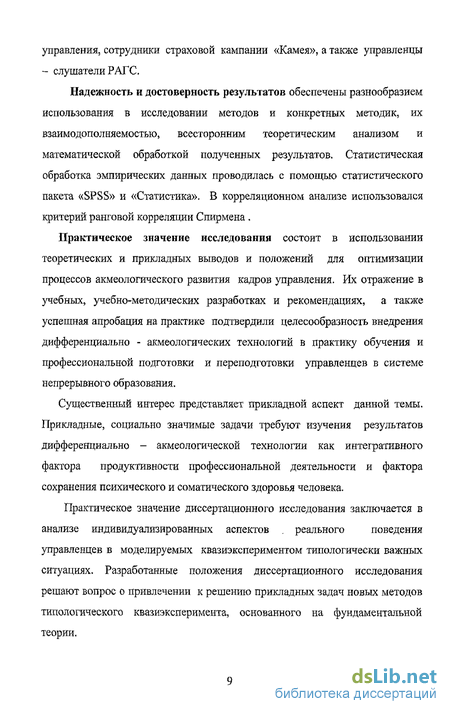 управления, сотрудники страховой кампании «Камея», а также управленцы – слушатели РАГС.

Надежность и достоверность результатов обеспечены разнообразием использования в исследовании методов и конкретных методик, их взаимодополняемостью, всесторонним теоретическим анализом и математической обработкой полученных результатов. Статистическая обработка эмпирических данных проводилась с помощью статистического пакета «SPSS» и «Статистика». В корреляционном анализе использовался критерий ранговой корреляции Спирмена .

Практическое значение исследования состоит в использовании теоретических и прикладных выводов и положений для оптимизации процессов акмеологического развития кадров управления. Их отражение в учебных, учебно-методических разработках и рекомендациях, а также успешная апробация на практике подтвердили целесообразность внедрения дифференциально - акмеологических технологий в практику обучения и профессиональной подготовки и переподготовки управленцев в системе непрерывного образования.

Существенный интерес представляет прикладной аспект данной темы. Прикладные, социально значимые задачи требуют изучения результатов дифференциально – акмеологической технологии как интегративного фактора продуктивности профессиональной деятельности и фактора сохранения психического и соматического здоровья человека.

Практическое значение диссертационного исследования заключается в анализе индивидуализированных аспектов . реального поведения управленцев в моделируемых квазиэкспериментом типологически важных ситуациях. Разработанные положения диссертационного исследования решают вопрос о привлечении к решению прикладных задач новых методов типологического квазиэксперимента, основанного на фундаментальной теории.

9

dsLib.net
библиотека диссертаций